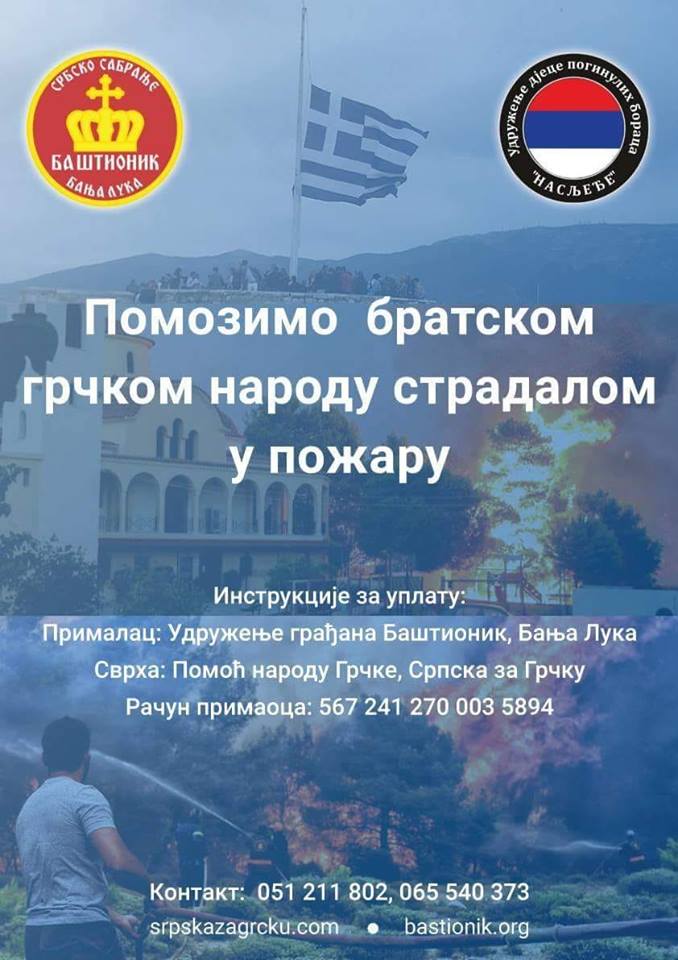 СРБСКО САБРАЊЕ
БАШТИОНИК
БАЊА ЛУКА

Удружење дјеце погинулих бораца
"НАСЉЕЂЕ"

Помозимо братском грчком народу страдалом у пожару

Инструкције за уплату:
Прималац: Удружење грађана Баштионик, Бања Лука
Сврха: Помоћ народу Грчке, Српска за Грчку
Рачун примаоца: 567 241 270 003 5894

Контакт: 051 211 802, 065 540 373
srpskazagrcku.com • bastionik.org